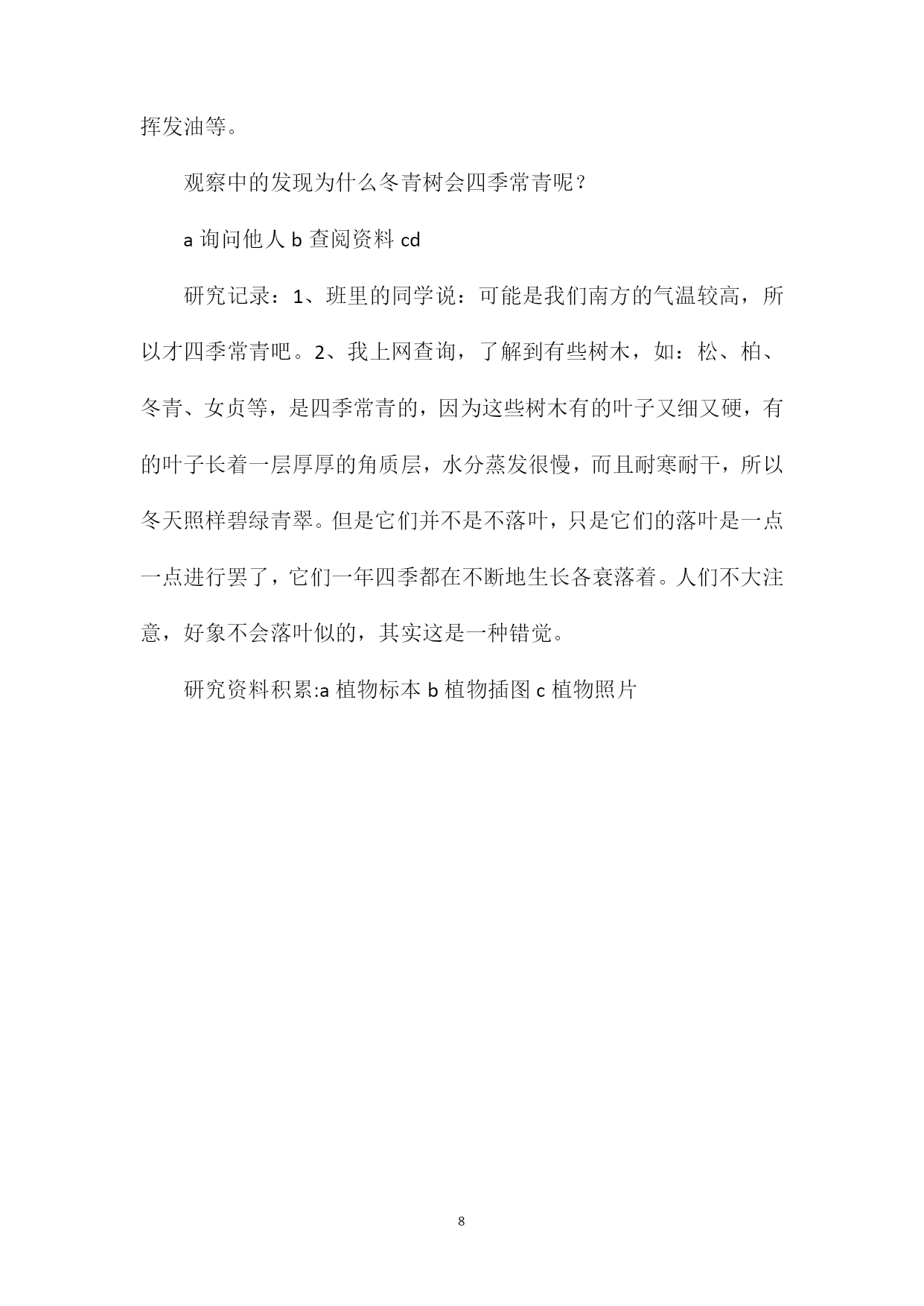 挥发油等。

观察中的发现为什么冬青树会四季常青呢？

a 询问他人 b 查阅资料 cd

研究记录：1、班里的同学说：可能是我们南方的气温较高，所以才四季常青吧。2、我上网查询，了解到有些树木，如：松、柏、冬青、女贞等，是四季常青的，因为这些树木有的叶子又细又硬，有的叶子长着一层厚厚的角质层，水分蒸发很慢，而且耐寒耐干，所以冬天照样碧绿青翠。但是它们并不是不落叶，只是它们的落叶是一点一点进行罢了，它们一年四季都在不断地生长各衰落着。人们不大注意，好象不会落叶似的，其实这是一种错觉。

研究资料积累:a 植物标本 b 植物插图 c 植物照片

8